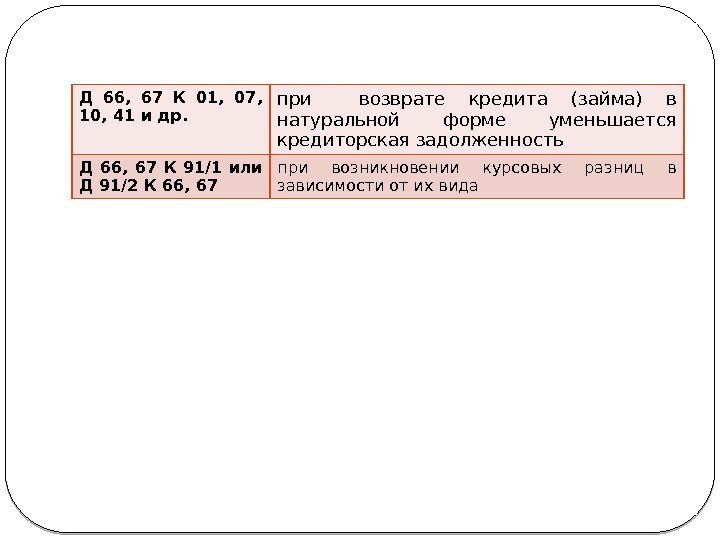 | Д 66, 67 К 01, 07, 10, 41 и др. | при возврате кредита (займа) в натуральной форме уменьшается кредиторская задолженность |
|---|---|
| Д 66, 67 К 91/1 или Д 91/2 К 66, 67 | при возникновении курсовых разниц в зависимости от их вида |